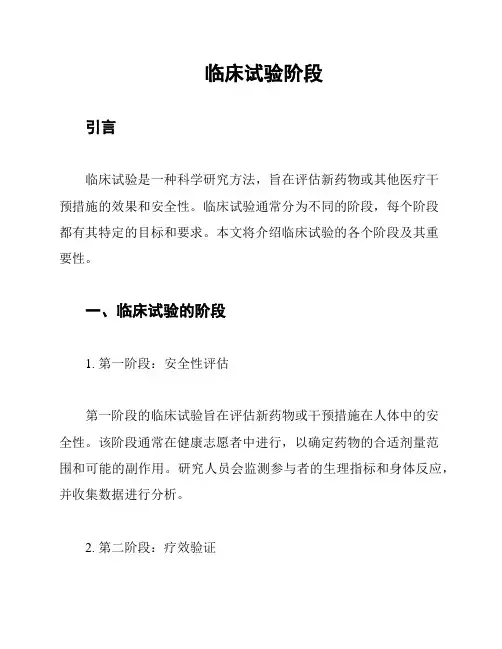 临床试验阶段

引言

临床试验是一种科学研究方法，旨在评估新药物或其他医疗干预措施的效果和安全性。临床试验通常分为不同的阶段，每个阶段都有其特定的目标和要求。本文将介绍临床试验的各个阶段及其重要性。

一、临床试验的阶段

1. 第一阶段：安全性评估

第一阶段的临床试验旨在评估新药物或干预措施在人体中的安全性。该阶段通常在健康志愿者中进行，以确定药物的合适剂量范围和可能的副作用。研究人员会监测参与者的生理指标和身体反应，并收集数据进行分析。

2. 第二阶段：疗效验证